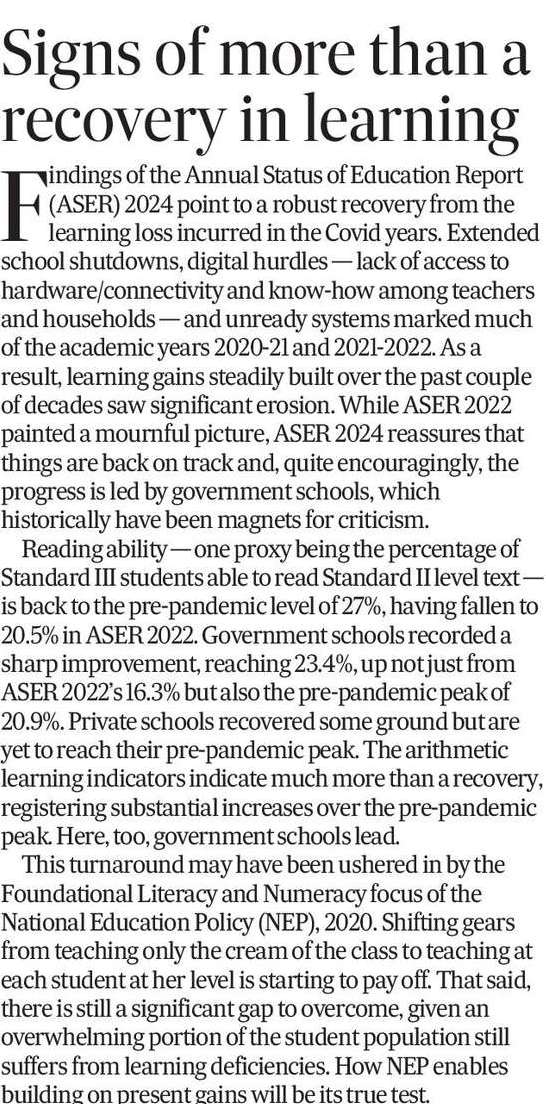 Signs of more than a recovery in learning

Findings of the Annual Status of Education Report (ASER) 2024 point to a robust recovery from the learning loss incurred in the Covid years. Extended school shutdowns, digital hurdles — lack of access to hardware/connectivity and know-how among teachers and households — and unready systems marked much of the academic years 2020-21 and 2021-2022. As a result, learning gains steadily built over the past couple of decades saw significant erosion. While ASER 2022 painted a mournful picture, ASER 2024 reassures that things are back on track and, quite encouragingly, the progress is led by government schools, which historically have been magnets for criticism.

Reading ability — one proxy being the percentage of Standard III students able to read Standard II level text — is back to the pre-pandemic level of 27%, having fallen to 20.5% in ASER 2022. Government schools recorded a sharp improvement, reaching 23.4%, up not just from ASER 2022's 16.3% but also the pre-pandemic peak of 20.9%. Private schools recovered some ground but are yet to reach their pre-pandemic peak. The arithmetic learning indicators indicate much more than a recovery, registering substantial increases over the pre-pandemic peak. Here, too, government schools lead.

This turnaround may have been ushered in by the Foundational Literacy and Numeracy focus of the National Education Policy (NEP), 2020. Shifting gears from teaching only the cream of the class to teaching at each student at her level is starting to pay off. That said, there is still a significant gap to overcome, given an overwhelming portion of the student population still suffers from learning deficiencies. How NEP enables building on present gains will be its true test.